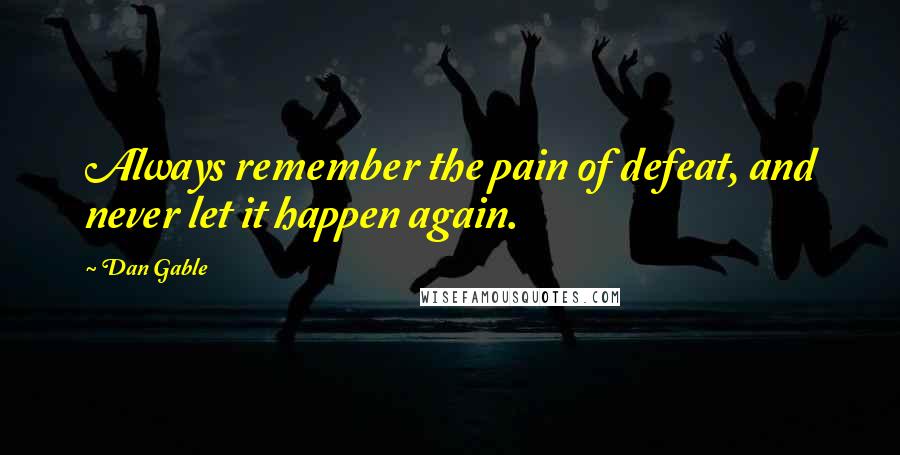 Always remember the pain of defeat, and never let it happen again.

Dan Gable

WISEFAMOUSQUOTES.COM